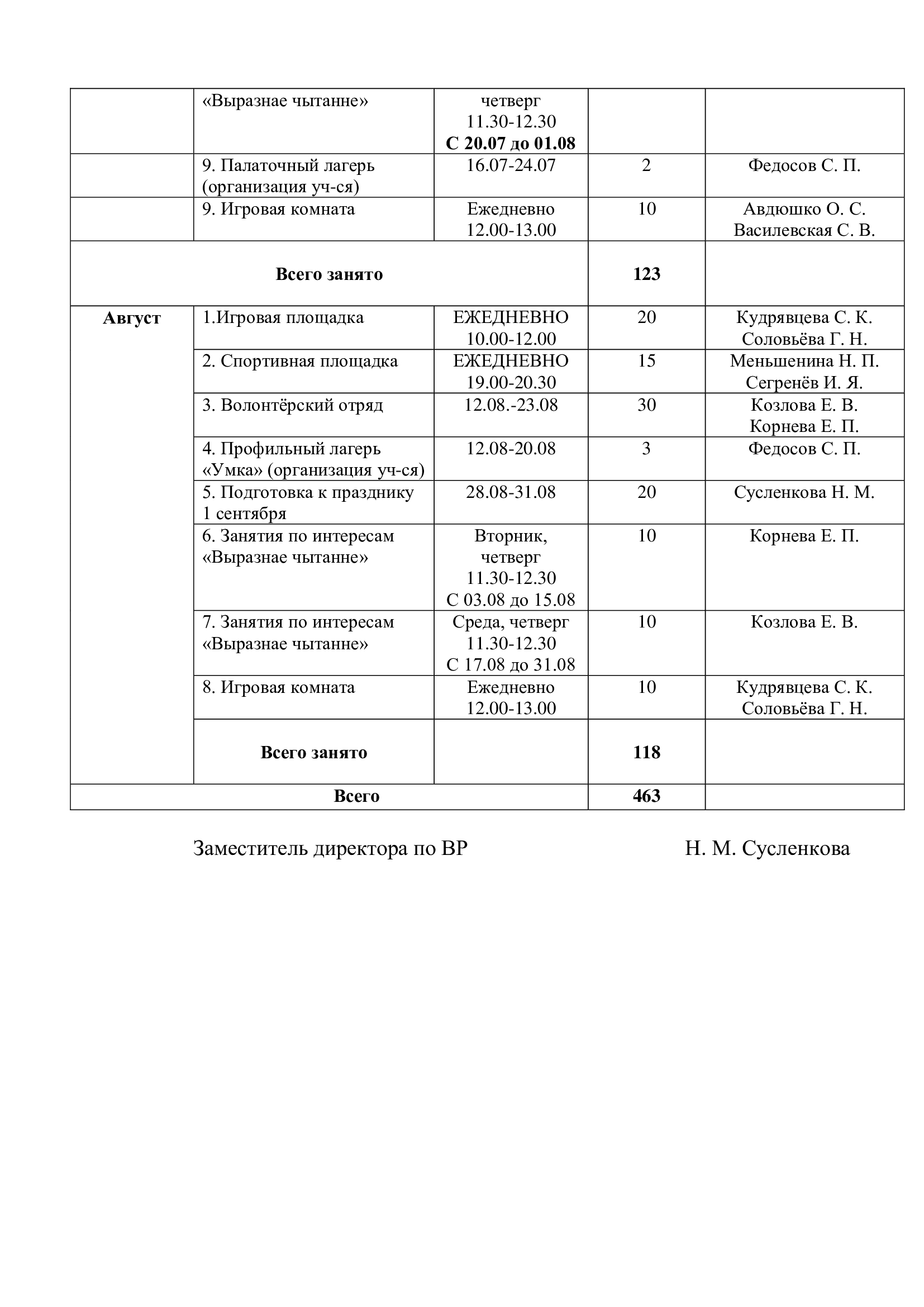 |  |  |  |  |  |
|---|---|---|---|---|
|  | «Выразнае чытанне» | четверг 11.30-12.30 **С 20.07 до 01.08** |  |  |
|  | 9. Палаточный лагерь (организация уч-ся) | 16.07-24.07 | 2 | Федосов С. П. |
|  | 9. Игровая комната | Ежедневно 12.00-13.00 | 10 | Авдюшко О. С. Василевская С. В. |
| **Всего занято** |  |  | **123** |  |
| **Август** | 1.Игровая площадка | ЕЖЕДНЕВНО 10.00-12.00 | 20 | Кудрявцева С. К. Соловьёва Г. Н. |
|  | 2. Спортивная площадка | ЕЖЕДНЕВНО 19.00-20.30 | 15 | Меньшенина Н. П. Сегренёв И. Я. |
|  | 3. Волонтёрский отряд | 12.08.-23.08 | 30 | Козлова Е. В. Корнева Е. П. |
|  | 4. Профильный лагерь «Умка» (организация уч-ся) | 12.08-20.08 | 3 | Федосов С. П. |
|  | 5. Подготовка к празднику 1 сентября | 28.08-31.08 | 20 | Сусленкова Н. М. |
|  | 6. Занятия по интересам «Выразнае чытанне» | Вторник, четверг 11.30-12.30 С 03.08 до 15.08 | 10 | Корнева Е. П. |
|  | 7. Занятия по интересам «Выразнае чытанне» | Среда, четверг 11.30-12.30 С 17.08 до 31.08 | 10 | Козлова Е. В. |
|  | 8. Игровая комната | Ежедневно 12.00-13.00 | 10 | Кудрявцева С. К. Соловьёва Г. Н. |
|  | **Всего занято** |  | **118** |  |
| **Всего** |  |  | **463** |  |

Заместитель директора по ВР Н. М. Сусленкова